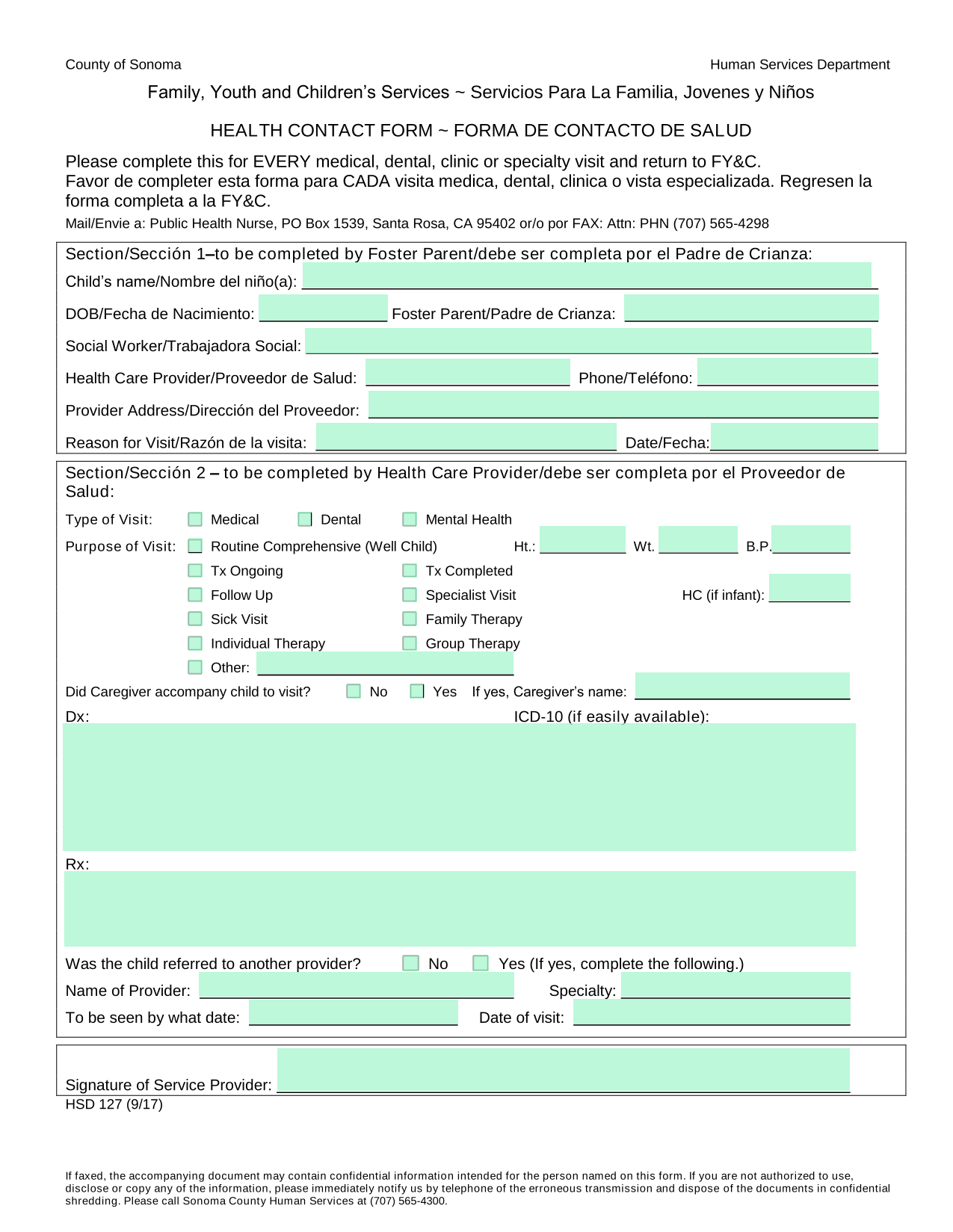 County of Sonoma

Human Services Department

Family, Youth and Children's Services ~ Servicios Para La Familia, Jovenes y Niños

HEALTH CONTACT FORM ~ FORMA DE CONTACTO DE SALUD

Please complete this for EVERY medical, dental, clinic or specialty visit and return to FY&C.
Favor de completer esta forma para CADA visita medica, dental, clinica o vista especializada. Regresen la forma completa a la FY&C.

Mail/Envie a: Public Health Nurse, PO Box 1539, Santa Rosa, CA 95402 or/o por FAX: Attn: PHN (707) 565-4298

Section/Sección 1–to be completed by Foster Parent/debe ser completa por el Padre de Crianza:

Child's name/Nombre del niño(a):

DOB/Fecha de Nacimiento: Foster Parent/Padre de Crianza:

Social Worker/Trabajadora Social:

Health Care Provider/Proveedor de Salud: Phone/Teléfono:

Provider Address/Dirección del Proveedor:

Reason for Visit/Razón de la visita: Date/Fecha:

Section/Sección 2 – to be completed by Health Care Provider/debe ser completa por el Proveedor de Salud:

Type of Visit: Medical Dental Mental Health

Purpose of Visit: Routine Comprehensive (Well Child) Ht.: Wt. B.P.

Tx Ongoing Tx Completed

Follow Up Specialist Visit HC (if infant):

Sick Visit Family Therapy

Individual Therapy Group Therapy

Other:

Did Caregiver accompany child to visit? No Yes If yes, Caregiver's name:

Dx: ICD-10 (if easily available):

Rx:

Was the child referred to another provider? No Yes (If yes, complete the following.)

Name of Provider: Specialty:

To be seen by what date: Date of visit:

Signature of Service Provider:

HSD 127 (9/17)

If faxed, the accompanying document may contain confidential information intended for the person named on this form. If you are not authorized to use, disclose or copy any of the information, please immediately notify us by telephone of the erroneous transmission and dispose of the documents in confidential shredding. Please call Sonoma County Human Services at (707) 565-4300.